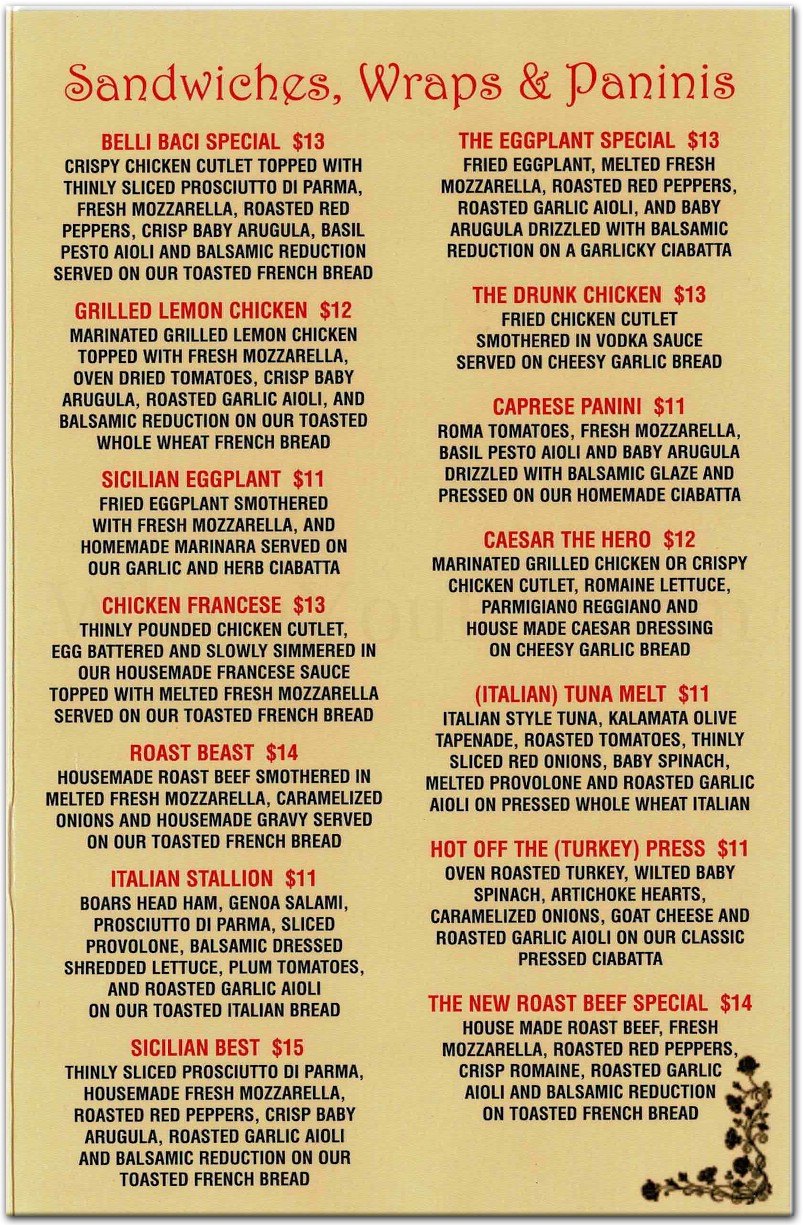 Sandwiches, Wraps & Paninis

BELLI BACI SPECIAL $13
CRISPY CHICKEN CUTLET TOPPED WITH THINLY SLICED PROSCIUTTO DI PARMA, FRESH MOZZARELLA, ROASTED RED PEPPERS, CRISP BABY ARUGULA, BASIL PESTO AIOLI AND BALSAMIC REDUCTION SERVED ON OUR TOASTED FRENCH BREAD

GRILLED LEMON CHICKEN $12
MARINATED GRILLED LEMON CHICKEN TOPPED WITH FRESH MOZZARELLA, OVEN DRIED TOMATOES, CRISP BABY ARUGULA, ROASTED GARLIC AIOLI, AND BALSAMIC REDUCTION ON OUR TOASTED WHOLE WHEAT FRENCH BREAD

SICILIAN EGGPLANT $11
FRIED EGGPLANT SMOTHERED WITH FRESH MOZZARELLA, AND HOMEMADE MARINARA SERVED ON OUR GARLIC AND HERB CIABATTA

CHICKEN FRANCESE $13
THINLY POUNDED CHICKEN CUTLET, EGG BATTERED AND SLOWLY SIMMERED IN OUR HOUSEMADE FRANCESE SAUCE TOPPED WITH MELTED FRESH MOZZARELLA SERVED ON OUR TOASTED FRENCH BREAD

ROAST BEAST $14
HOUSEMADE ROAST BEEF SMOTHERED IN MELTED FRESH MOZZARELLA, CARAMELIZED ONIONS AND HOUSEMADE GRAVY SERVED ON OUR TOASTED FRENCH BREAD

ITALIAN STALLION $11
BOARS HEAD HAM, GENOA SALAMI, PROSCIUTTO DI PARMA, SLICED PROVOLONE, BALSAMIC DRESSED SHREDDED LETTUCE, PLUM TOMATOES, AND ROASTED GARLIC AIOLI ON OUR TOASTED ITALIAN BREAD

SICILIAN BEST $15
THINLY SLICED PROSCIUTTO DI PARMA, HOUSEMADE FRESH MOZZARELLA, ROASTED RED PEPPERS, CRISP BABY ARUGULA, ROASTED GARLIC AIOLI AND BALSAMIC REDUCTION ON OUR TOASTED FRENCH BREAD

THE EGGPLANT SPECIAL $13
FRIED EGGPLANT, MELTED FRESH MOZZARELLA, ROASTED RED PEPPERS, ROASTED GARLIC AIOLI, AND BABY ARUGULA DRIZZLED WITH BALSAMIC REDUCTION ON A GARLICKY CIABATTA

THE DRUNK CHICKEN $13
FRIED CHICKEN CUTLET SMOTHERED IN VODKA SAUCE SERVED ON CHEESY GARLIC BREAD

CAPRESE PANINI $11
ROMA TOMATOES, FRESH MOZZARELLA, BASIL PESTO AIOLI AND BABY ARUGULA DRIZZLED WITH BALSAMIC GLAZE AND PRESSED ON OUR HOMEMADE CIABATTA

CAESAR THE HERO $12
MARINATED GRILLED CHICKEN OR CRISPY CHICKEN CUTLET, ROMAINE LETTUCE, PARMIGIANO REGGIANO AND HOUSE MADE CAESAR DRESSING ON CHEESY GARLIC BREAD

(ITALIAN) TUNA MELT $11
ITALIAN STYLE TUNA, KALAMATA OLIVE TAPENADE, ROASTED TOMATOES, THINLY SLICED RED ONIONS, BABY SPINACH, MELTED PROVOLONE AND ROASTED GARLIC AIOLI ON PRESSED WHOLE WHEAT ITALIAN

HOT OFF THE (TURKEY) PRESS $11
OVEN ROASTED TURKEY, WILTED BABY SPINACH, ARTICHOKE HEARTS, CARAMELIZED ONIONS, GOAT CHEESE AND ROASTED GARLIC AIOLI ON OUR CLASSIC PRESSED CIABATTA

THE NEW ROAST BEEF SPECIAL $14
HOUSE MADE ROAST BEEF, FRESH MOZZARELLA, ROASTED RED PEPPERS, CRISP ROMAINE, ROASTED GARLIC AIOLI AND BALSAMIC REDUCTION ON TOASTED FRENCH BREAD